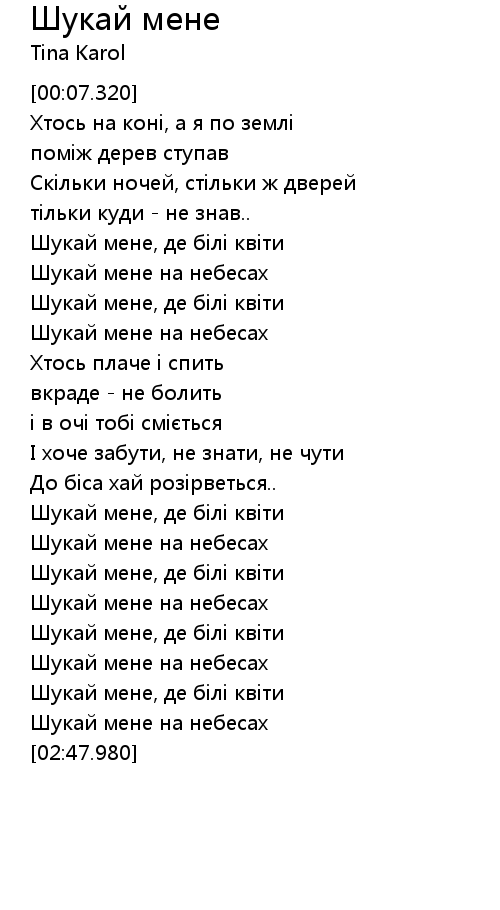 Шукай мене
Tina Karol

[00:07.320]
Хтось на коні, а я по землі
поміж дерев ступав
Скільки ночей, стільки ж дверей
тільки куди - не знав..
Шукай мене, де білі квіти
Шукай мене на небесах
Шукай мене, де білі квіти
Шукай мене на небесах
Хтось плаче і спить
вкраде - не болить
і в очі тобі сміється
І хоче забути, не знати, не чути
До біса хай розірветься..
Шукай мене, де білі квіти
Шукай мене на небесах
Шукай мене, де білі квіти
Шукай мене на небесах
Шукай мене, де білі квіти
Шукай мене на небесах
Шукай мене, де білі квіти
Шукай мене на небесах
[02:47.980]